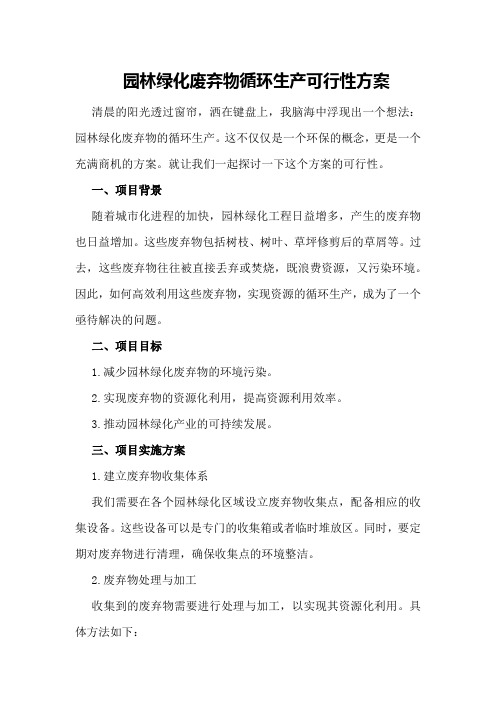 园林绿化废弃物循环生产可行性方案

清晨的阳光透过窗帘，洒在键盘上，我脑海中浮现出一个想法：园林绿化废弃物的循环生产。这不仅仅是一个环保的概念，更是一个充满商机的方案。就让我们一起探讨一下这个方案的可行性。

一、项目背景

随着城市化进程的加快，园林绿化工程日益增多，产生的废弃物也日益增加。这些废弃物包括树枝、树叶、草坪修剪后的草屑等。过去，这些废弃物往往被直接丢弃或焚烧，既浪费资源，又污染环境。因此，如何高效利用这些废弃物，实现资源的循环生产，成为了一个亟待解决的问题。

二、项目目标

1.减少园林绿化废弃物的环境污染。

2.实现废弃物的资源化利用，提高资源利用效率。

3.推动园林绿化产业的可持续发展。

三、项目实施方案

1.建立废弃物收集体系

我们需要在各个园林绿化区域设立废弃物收集点，配备相应的收集设备。这些设备可以是专门的收集箱或者临时堆放区。同时，要定期对废弃物进行清理，确保收集点的环境整洁。

2.废弃物处理与加工

收集到的废弃物需要进行处理与加工，以实现其资源化利用。具体方法如下：